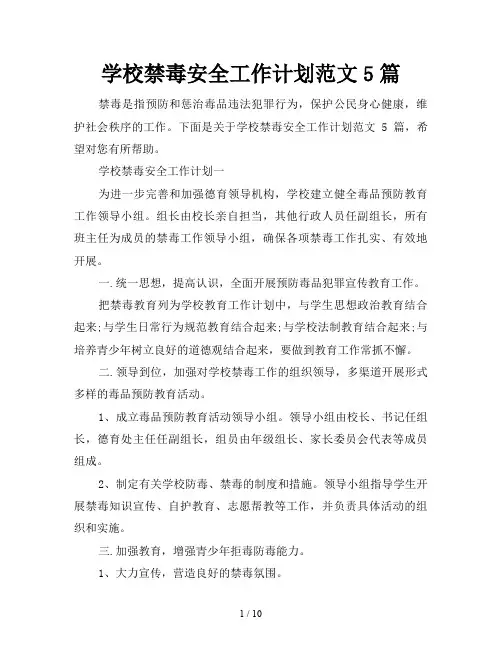 学校禁毒安全工作计划范文 5 篇

禁毒是指预防和惩治毒品违法犯罪行为，保护公民身心健康，维护社会秩序的工作。下面是关于学校禁毒安全工作计划范文 5 篇，希望对您有所帮助。

学校禁毒安全工作计划一

为进一步完善和加强德育领导机构，学校建立健全毒品预防教育工作领导小组。组长由校长亲自担当，其他行政人员任副组长，所有班主任为成员的禁毒工作领导小组，确保各项禁毒工作扎实、有效地开展。

一.统一思想，提高认识，全面开展预防毒品犯罪宣传教育工作。

把禁毒教育列为学校教育工作计划中，与学生思想政治教育结合起来;与学生日常行为规范教育结合起来;与学校法制教育结合起来;与培养青少年树立良好的道德观结合起来，要做到教育工作常抓不懈。

二.领导到位，加强对学校禁毒工作的组织领导，多渠道开展形式多样的毒品预防教育活动。

1、成立毒品预防教育活动领导小组。领导小组由校长、书记任组长，德育处主任任副组长，组员由年级组长、家长委员会代表等成员组成。

2、制定有关学校防毒、禁毒的制度和措施。领导小组指导学生开展禁毒知识宣传、自护教育、志愿帮教等工作，并负责具体活动的组织和实施。

三.加强教育，增强青少年拒毒防毒能力。

1、大力宣传，营造良好的禁毒氛围。

1 / 10